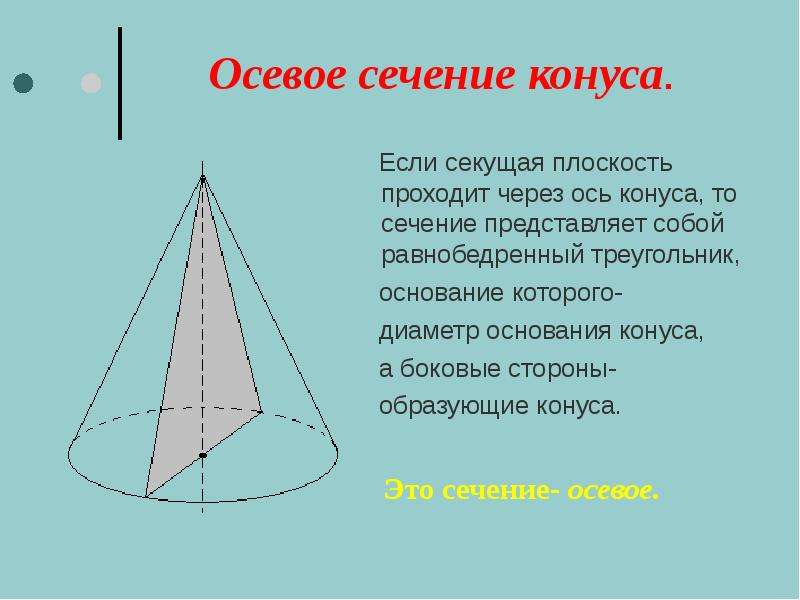 Осевое сечение конуса.

Если секущая плоскость проходит через ось конуса, то сечение представляет собой равнобедренный треугольник,

основание которого-

диаметр основания конуса,

а боковые стороны-

образующие конуса.

Это сечение- осевое.